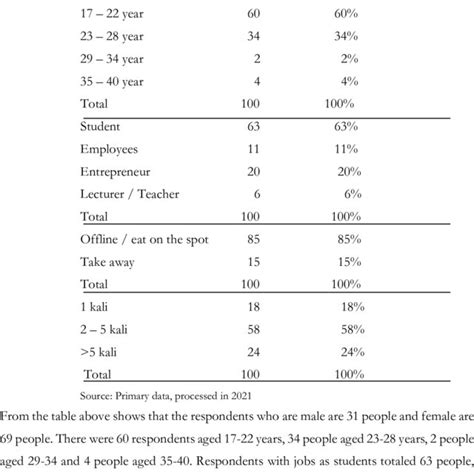 | | | |
|---|---|---|
| 17 – 22 year | 60 | 60% |
| 23 – 28 year | 34 | 34% |
| 29 – 34 year | 2 | 2% |
| 35 – 40 year | 4 | 4% |
| Total | 100 | 100% |
| Student | 63 | 63% |
| Employees | 11 | 11% |
| Entrepreneur | 20 | 20% |
| Lecturer / Teacher | 6 | 6% |
| Total | 100 | 100% |
| Offline / eat on the spot | 85 | 85% |
| Take away | 15 | 15% |
| Total | 100 | 100% |
| 1 kali | 18 | 18% |
| 2 – 5 kali | 58 | 58% |
| >5 kali | 24 | 24% |
| Total | 100 | 100% |

Source: Primary data, processed in 2021

From the table above shows that the respondents who are male are 31 people and female are 69 people. There were 60 respondents aged 17-22 years, 34 people aged 23-28 years, 2 people aged 29-34 and 4 people aged 35-40. Respondents with jobs as students totaled 63 people,